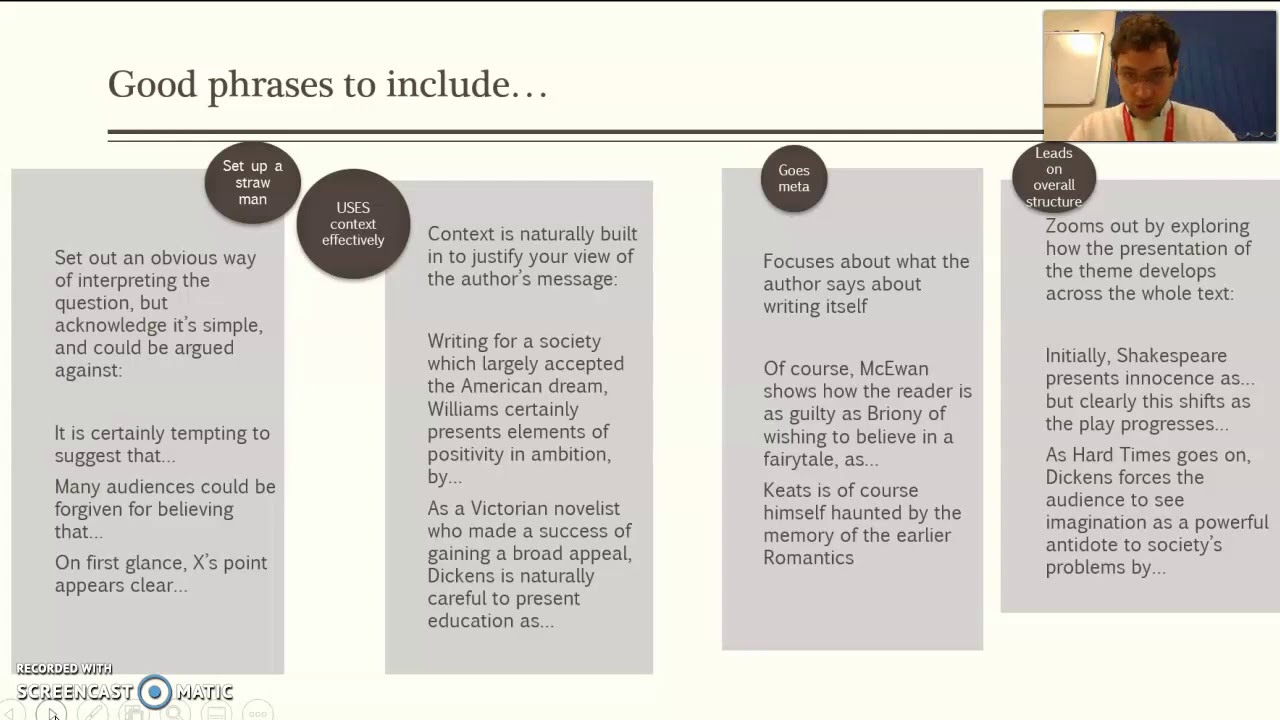 Good phrases to include…

Set up a straw man

Set out an obvious way of interpreting the question, but acknowledge it's simple, and could be argued against:

It is certainly tempting to suggest that...

Many audiences could be forgiven for believing that...

On first glance, X's point appears clear...

USES context effectively

Context is naturally built in to justify your view of the author's message:

Writing for a society which largely accepted the American dream, Williams certainly presents elements of positivity in ambition, by...

As a Victorian novelist who made a success of gaining a broad appeal, Dickens is naturally careful to present education as...

Goes meta

Focuses about what the author says about writing itself

Of course, McEwan shows how the reader is as guilty as Briony of wishing to believe in a fairytale, as...

Keats is of course himself haunted by the memory of the earlier Romantics

Leads on overall structure

Zooms out by exploring how the presentation of the theme develops across the whole text:

Initially, Shakespeare presents innocence as... but clearly this shifts as the play progresses...

As Hard Times goes on, Dickens forces the audience to see imagination as a powerful antidote to society's problems by...

RECORDED WITH
SCREENCAST MATIC